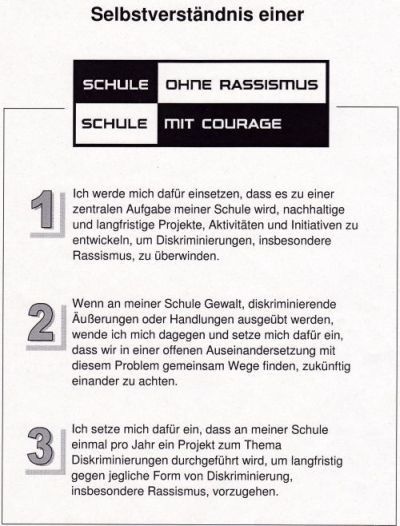 Selbstverständnis einer

SCHULE OHNE RASSISMUS
SCHULE MIT COURAGE

1
Ich werde mich dafür einsetzen, dass es zu einer zentralen Aufgabe meiner Schule wird, nachhaltige und langfristige Projekte, Aktivitäten und Initiativen zu entwickeln, um Diskriminierungen, insbesondere Rassismus, zu überwinden.

2
Wenn an meiner Schule Gewalt, diskriminierende Äußerungen oder Handlungen ausgeübt werden, wende ich mich dagegen und setze mich dafür ein, dass wir in einer offenen Auseinandersetzung mit diesem Problem gemeinsam Wege finden, zukünftig einander zu achten.

3
Ich setze mich dafür ein, dass an meiner Schule einmal pro Jahr ein Projekt zum Thema Diskriminierungen durchgeführt wird, um langfristig gegen jegliche Form von Diskriminierung, insbesondere Rassismus, vorzugehen.